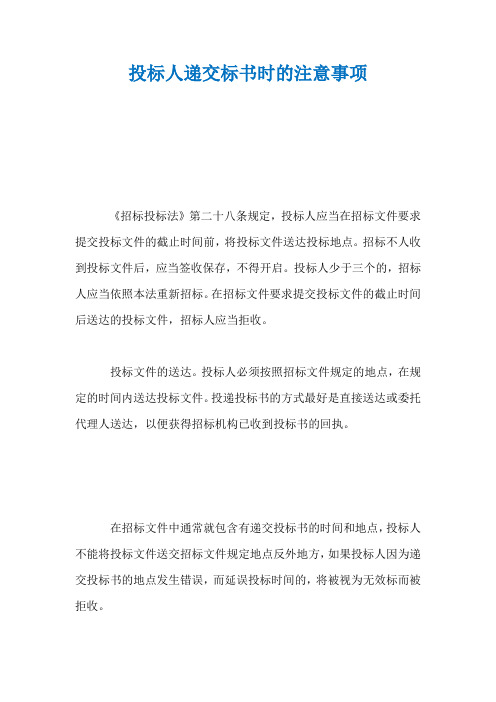 投标人递交标书时的注意事项

《招标投标法》第二十八条规定，投标人应当在招标文件要求提交投标文件的截止时间前，将投标文件送达投标地点。招标不人收到投标文件后，应当签收保存，不得开启。投标人少于三个的，招标人应当依照本法重新招标。在招标文件要求提交投标文件的截止时间后送达的投标文件，招标人应当拒收。

投标文件的送达。投标人必须按照招标文件规定的地点，在规定的时间内送达投标文件。投递投标书的方式最好是直接送达或委托代理人送达，以便获得招标机构已收到投标书的回执。

在招标文件中通常就包含有递交投标书的时间和地点，投标人不能将投标文件送交招标文件规定地点反外地方，如果投标人因为递交投标书的地点发生错误，而延误投标时间的，将被视为无效标而被拒收。